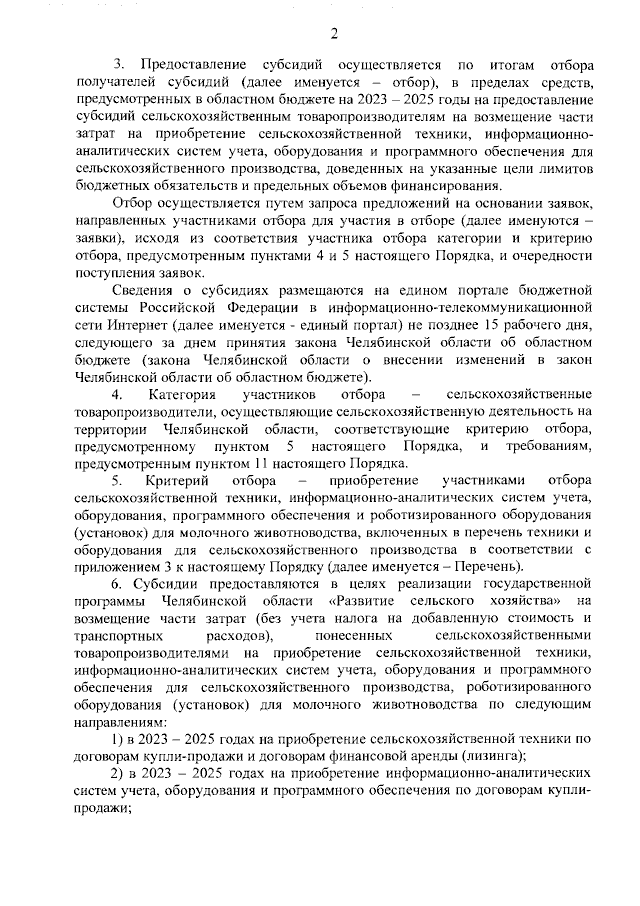 2

3. Предоставление субсидий осуществляется по итогам отбора получателей субсидий (далее именуется – отбор), в пределах средств, предусмотренных в областном бюджете на 2023 – 2025 годы на предоставление субсидий сельскохозяйственным товаропроизводителям на возмещение части затрат на приобретение сельскохозяйственной техники, информационно-аналитических систем учета, оборудования и программного обеспечения для сельскохозяйственного производства, доведенных на указанные цели лимитов бюджетных обязательств и предельных объемов финансирования.

Отбор осуществляется путем запроса предложений на основании заявок, направленных участниками отбора для участия в отборе (далее именуются – заявки), исходя из соответствия участника отбора категории и критерию отбора, предусмотренным пунктами 4 и 5 настоящего Порядка, и очередности поступления заявок.

Сведения о субсидиях размещаются на едином портале бюджетной системы Российской Федерации в информационно-телекоммуникационной сети Интернет (далее именуется - единый портал) не позднее 15 рабочего дня, следующего за днем принятия закона Челябинской области об областном бюджете (закона Челябинской области о внесении изменений в закон Челябинской области об областном бюджете).

4. Категория участников отбора – сельскохозяйственные товаропроизводители, осуществляющие сельскохозяйственную деятельность на территории Челябинской области, соответствующие критерию отбора, предусмотренному пунктом 5 настоящего Порядка, и требованиям, предусмотренным пунктом 11 настоящего Порядка.

5. Критерий отбора – приобретение участниками отбора сельскохозяйственной техники, информационно-аналитических систем учета, оборудования, программного обеспечения и роботизированного оборудования (установок) для молочного животноводства, включенных в перечень техники и оборудования для сельскохозяйственного производства в соответствии с приложением 3 к настоящему Порядку (далее именуется – Перечень).

6. Субсидии предоставляются в целях реализации государственной программы Челябинской области «Развитие сельского хозяйства» на возмещение части затрат (без учета налога на добавленную стоимость и транспортных расходов), понесенных сельскохозяйственными товаропроизводителями на приобретение сельскохозяйственной техники, информационно-аналитических систем учета, оборудования и программного обеспечения для сельскохозяйственного производства, роботизированного оборудования (установок) для молочного животноводства по следующим направлениям:

1) в 2023 – 2025 годах на приобретение сельскохозяйственной техники по договорам купли-продажи и договорам финансовой аренды (лизинга);

2) в 2023 – 2025 годах на приобретение информационно-аналитических систем учета, оборудования и программного обеспечения по договорам купли-продажи;